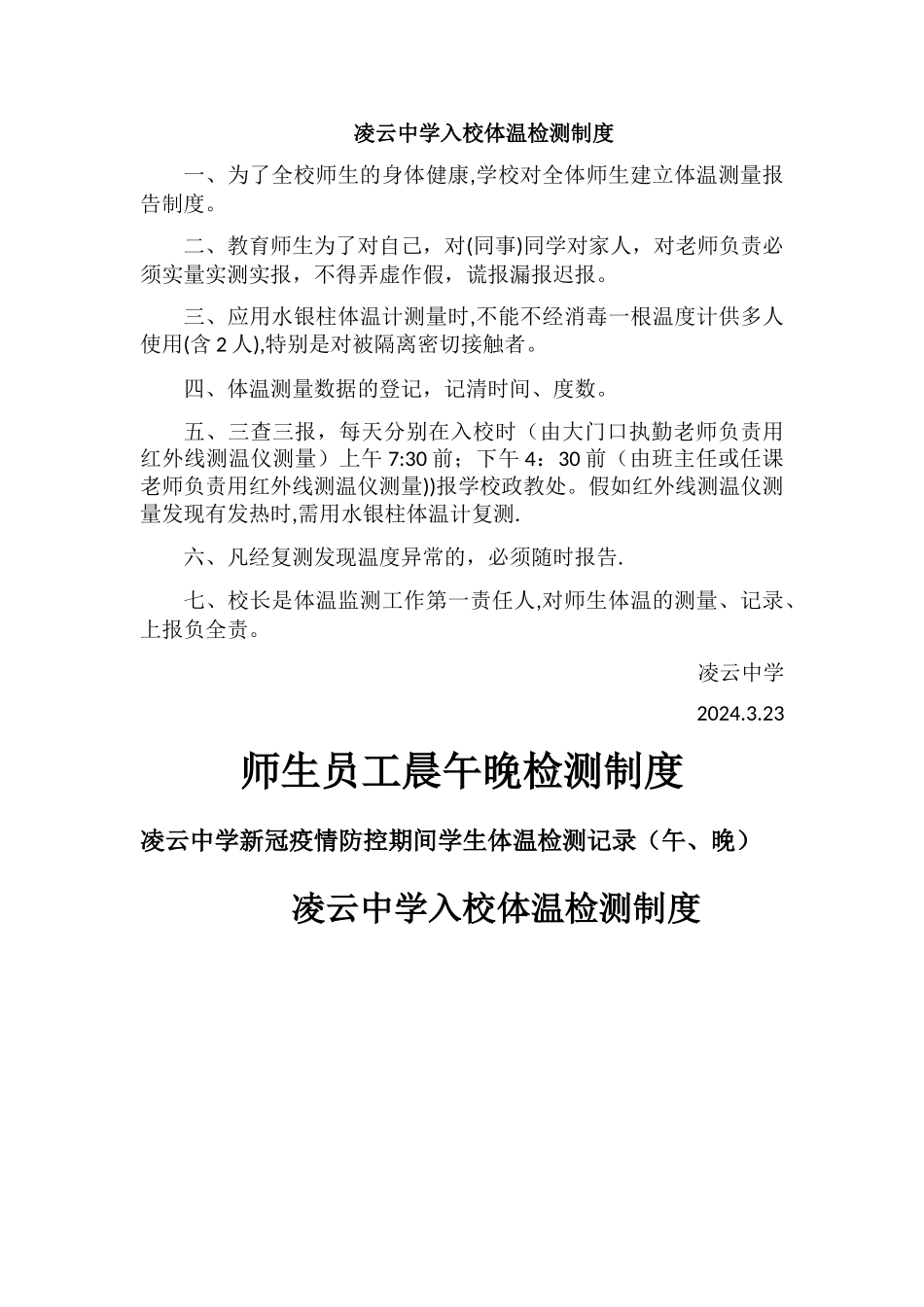 凌云中学入校体温检测制度

一、为了全校师生的身体健康,学校对全体师生建立体温测量报告制度。

二、教育师生为了对自己，对(同事)同学对家人，对老师负责必须实量实测实报，不得弄虚作假，谎报漏报迟报。

三、应用水银柱体温计测量时,不能不经消毒一根温度计供多人使用(含 2 人),特别是对被隔离密切接触者。

四、体温测量数据的登记，记清时间、度数。

五、三查三报，每天分别在入校时（由大门口执勤老师负责用红外线测温仪测量）上午 7:30 前；下午 4：30 前（由班主任或任课老师负责用红外线测温仪测量))报学校政教处。假如红外线测温仪测量发现有发热时,需用水银柱体温计复测.

六、凡经复测发现温度异常的，必须随时报告.

七、校长是体温监测工作第一责任人,对师生体温的测量、记录、上报负全责。

凌云中学

2024.3.23

师生员工晨午晚检测制度

凌云中学新冠疫情防控期间学生体温检测记录（午、晚）

凌云中学入校体温检测制度